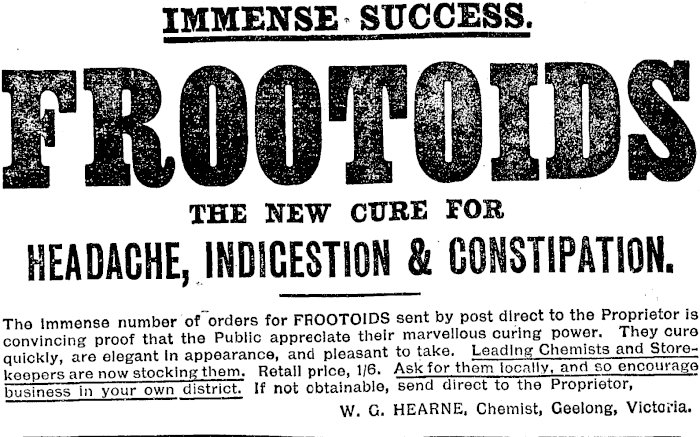 IMMENSE SUCCESS.

FROOTOIDS

THE NEW CURE FOR

HEADACHE, INDIGESTION & CONSTIPATION.

The immense number of orders for FROOTOIDS sent by post direct to the Proprietor is convincing proof that the Public appreciate their marvellous curing power. They cure quickly, are elegant in appearance, and pleasant to take. Leading Chemists and Storekeepers are now stocking them. Retail price, 1/6. Ask for them locally, and so encourage business in your own district. If not obtainable, send direct to the Proprietor,

W. G. HEARNE, Chemist, Geelong, Victoria.